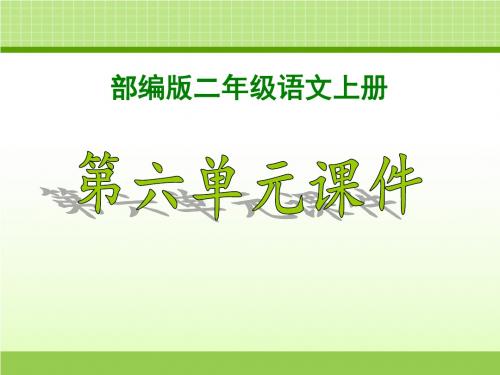 部编版二年级语文上册

第六单元课件